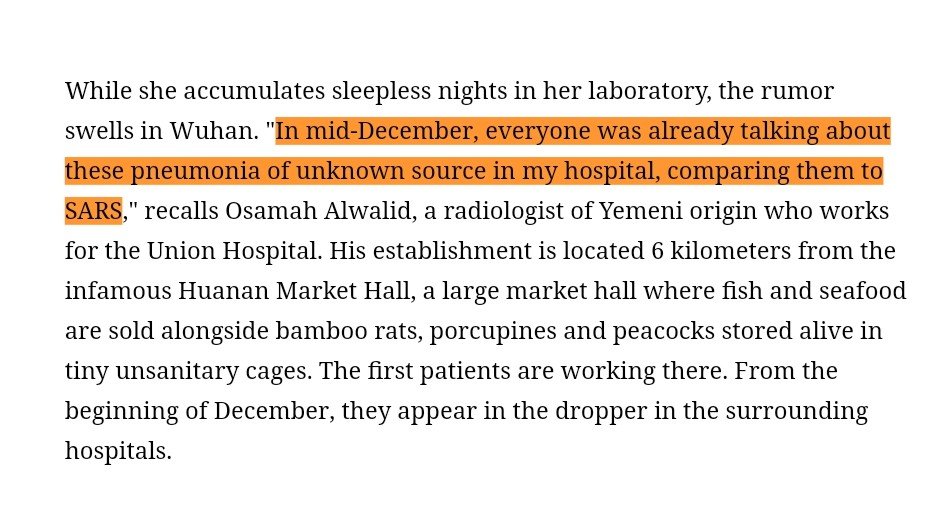 While she accumulates sleepless nights in her laboratory, the rumor swells in Wuhan. "In mid-December, everyone was already talking about these pneumonia of unknown source in my hospital, comparing them to SARS," recalls Osamah Alwalid, a radiologist of Yemeni origin who works for the Union Hospital. His establishment is located 6 kilometers from the infamous Huanan Market Hall, a large market hall where fish and seafood are sold alongside bamboo rats, porcupines and peacocks stored alive in tiny unsanitary cages. The first patients are working there. From the beginning of December, they appear in the dropper in the surrounding hospitals.